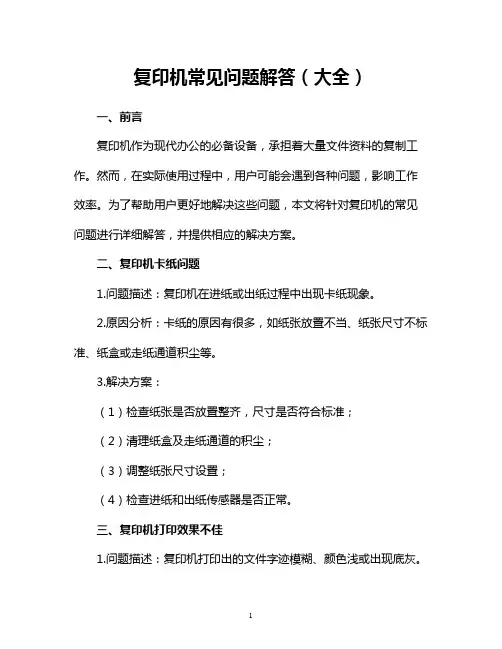 复印机常见问题解答（大全）

一、前言

复印机作为现代办公的必备设备，承担着大量文件资料的复制工作。然而，在实际使用过程中，用户可能会遇到各种问题，影响工作效率。为了帮助用户更好地解决这些问题，本文将针对复印机的常见问题进行详细解答，并提供相应的解决方案。

二、复印机卡纸问题

1.问题描述：复印机在进纸或出纸过程中出现卡纸现象。

2.原因分析：卡纸的原因有很多，如纸张放置不当、纸张尺寸不标准、纸盒或走纸通道积尘等。

3.解决方案：

（1）检查纸张是否放置整齐，尺寸是否符合标准；

（2）清理纸盒及走纸通道的积尘；

（3）调整纸张尺寸设置；

（4）检查进纸和出纸传感器是否正常。

三、复印机打印效果不佳

1.问题描述：复印机打印出的文件字迹模糊、颜色浅或出现底灰。

1